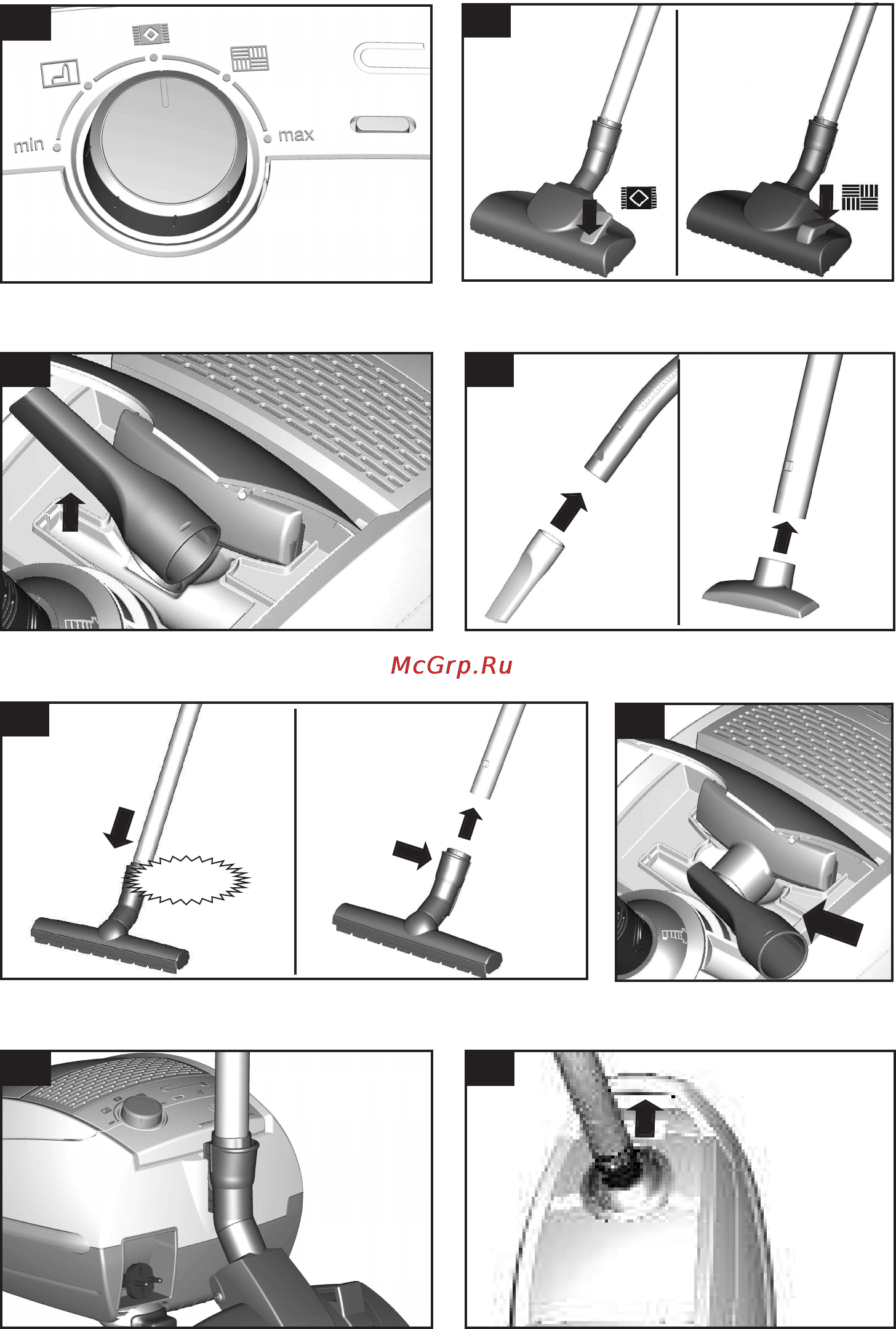 min

max

McGrp.Ru